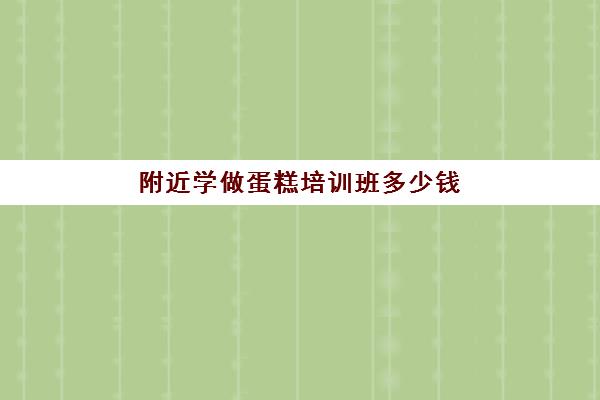 附近学做蛋糕培训班多少钱